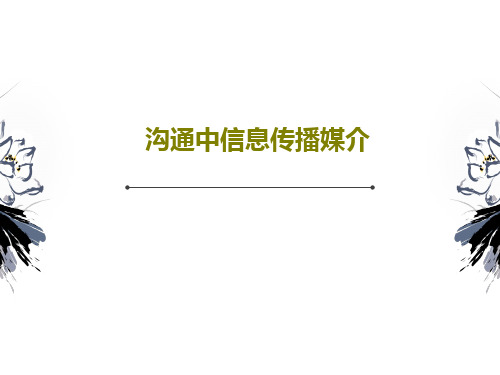 沟通中信息传播媒介